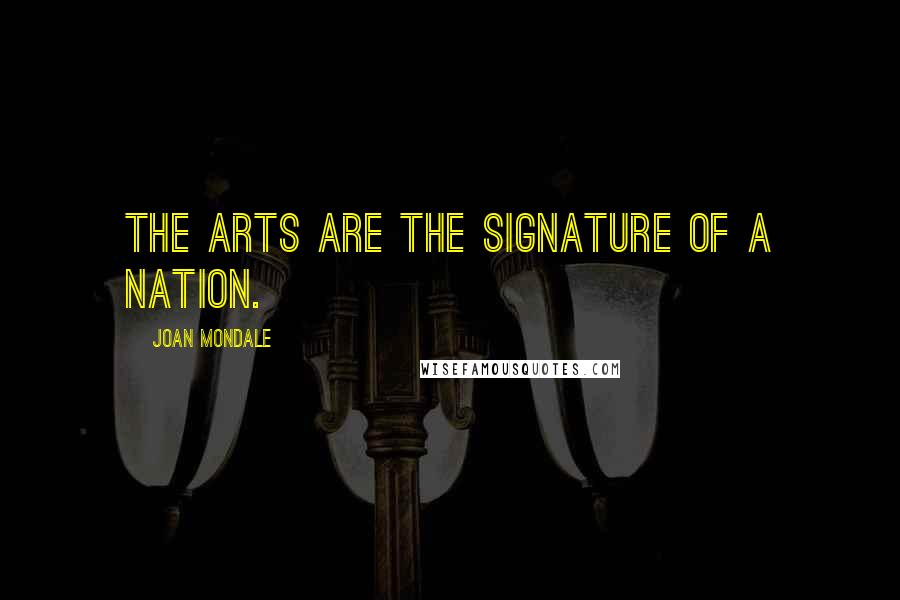 THE ARTS ARE THE SIGNATURE OF A NATION.

JOAN MONDALE

WISEFAMOUSQUOTES.COM